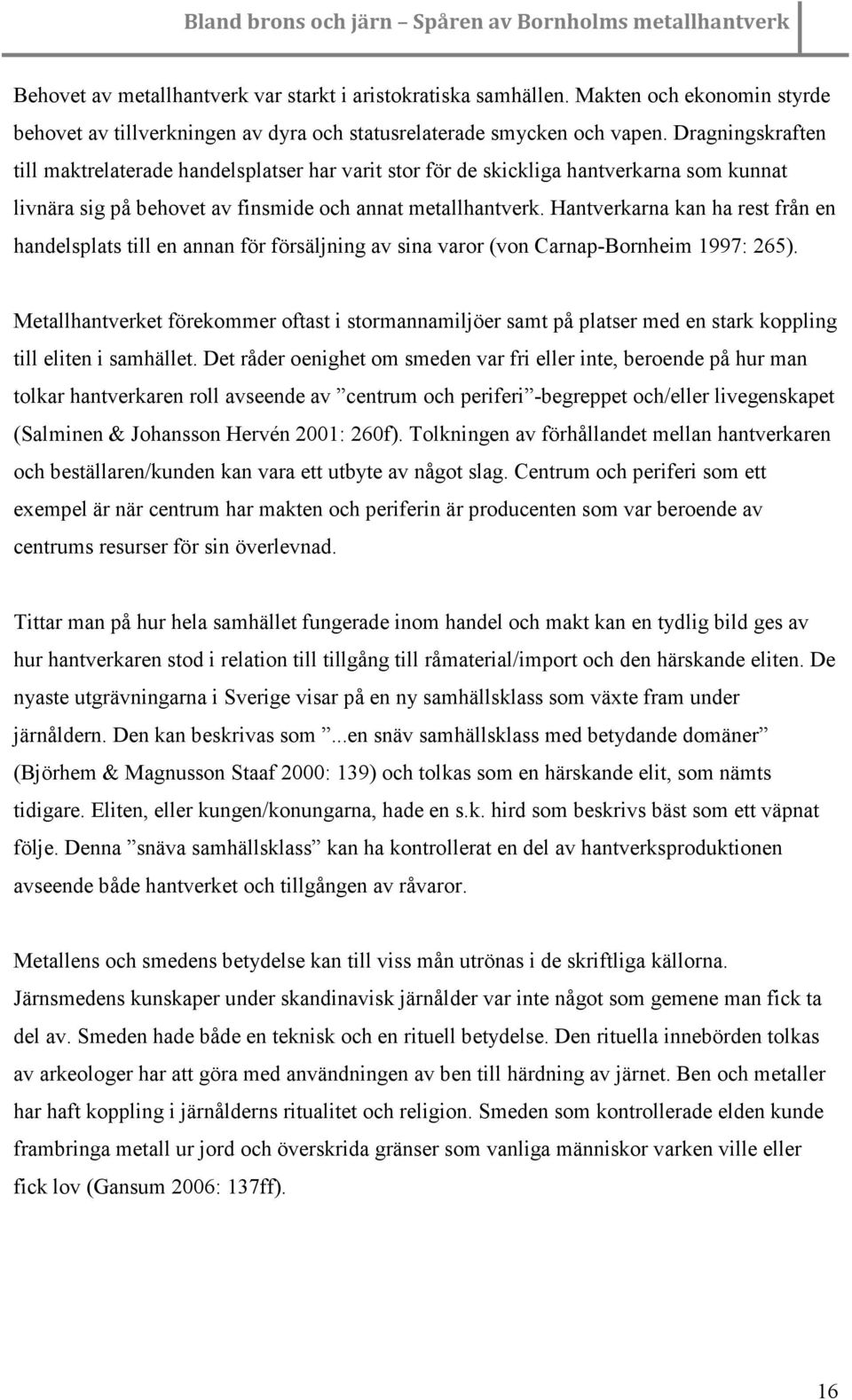 Bland brons och järn – Spåren av Bornholms metallhantverk

Behovet av metallhantverk var starkt i aristokratiska samhällen. Makten och ekonomin styrde behovet av tillverkningen av dyra och statusrelaterade smycken och vapen. Dragningskraften till maktrelaterade handelsplatser har varit stor för de skickliga hantverkarna som kunnat livnära sig på behovet av finsmide och annat metallhantverk. Hantverkarna kan ha rest från en handelsplats till en annan för försäljning av sina varor (von Carnap-Bornheim 1997: 265).

Metallhantverket förekommer oftast i stormannamiljöer samt på platser med en stark koppling till eliten i samhället. Det råder oenighet om smeden var fri eller inte, beroende på hur man tolkar hantverkaren roll avseende av ”centrum och periferi”-begreppet och/eller livegenskapet (Salminen & Johansson Hervén 2001: 260f). Tolkningen av förhållandet mellan hantverkaren och beställaren/kunden kan vara ett utbyte av något slag. Centrum och periferi som ett exempel är när centrum har makten och periferin är producenten som var beroende av centrums resurser för sin överlevnad.

Tittar man på hur hela samhället fungerade inom handel och makt kan en tydlig bild ges av hur hantverkaren stod i relation till tillgång till råmaterial/import och den härskande eliten. De nyaste utgrävningarna i Sverige visar på en ny samhällsklass som växte fram under järnåldern. Den kan beskrivas som ”...en snäv samhällsklass med betydande domäner” (Björhem & Magnusson Staaf 2000: 139) och tolkas som en härskande elit, som nämts tidigare. Eliten, eller kungen/konungarna, hade en s.k. hird som beskrivs bäst som ett väpnat följe. Denna ”snäva samhällsklass” kan ha kontrollerat en del av hantverksproduktionen avseende både hantverket och tillgången av råvaror.

Metallens och smedens betydelse kan till viss mån utrönas i de skriftliga källorna. Järnsmedens kunskaper under skandinavisk järnålder var inte något som gemene man fick ta del av. Smeden hade både en teknisk och en rituell betydelse. Den rituella innebörden tolkas av arkeologer har att göra med användningen av ben till härdning av järnet. Ben och metaller har haft koppling i järnålderns ritualitet och religion. Smeden som kontrollerade elden kunde frambringa metall ur jord och överskrida gränser som vanliga människor varken ville eller fick lov (Gansum 2006: 137ff).

16